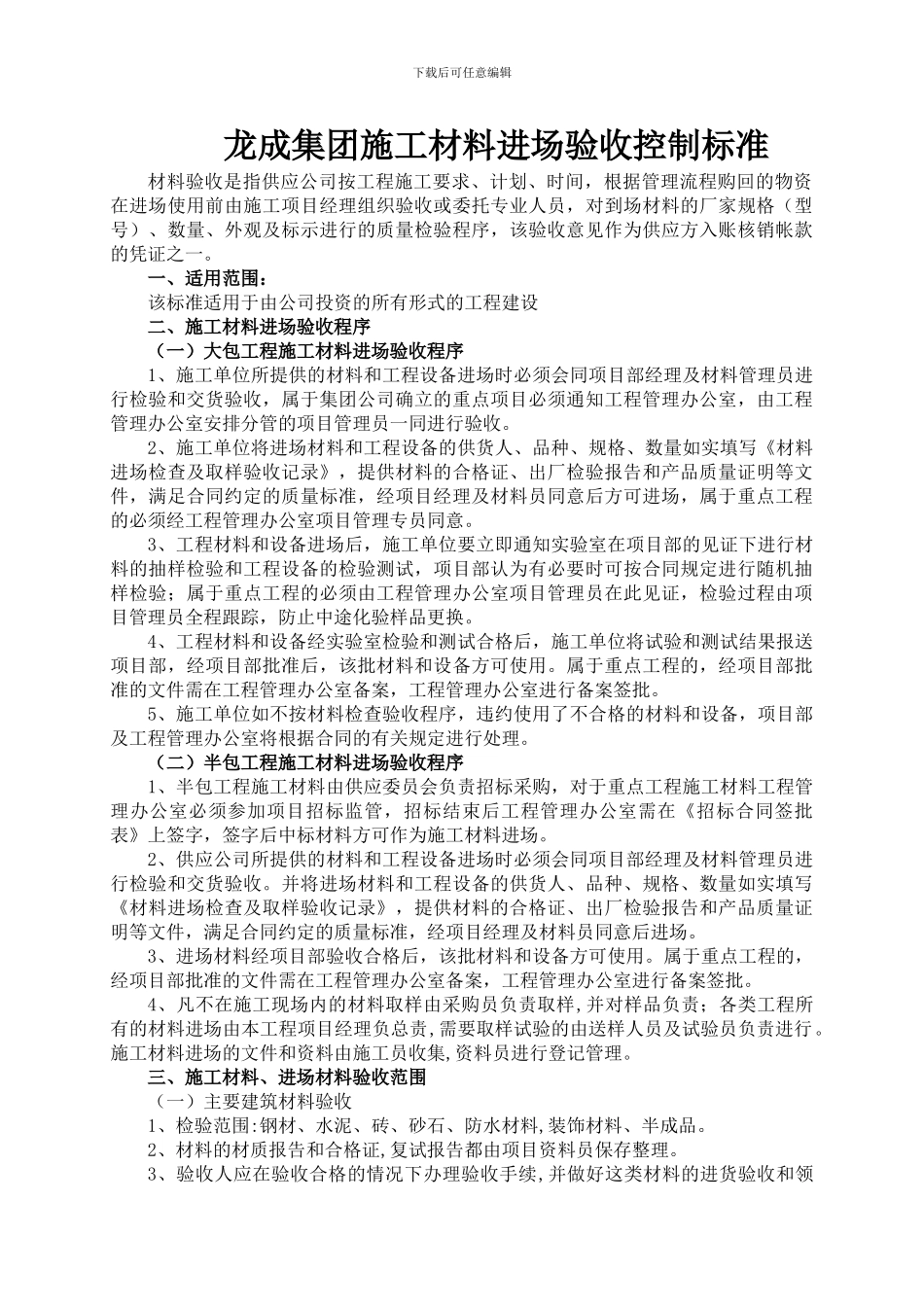 下载后可任意编辑

龙成集团施工材料进场验收控制标准

材料验收是指供应公司按工程施工要求、计划、时间，根据管理流程购回的物资在进场使用前由施工项目经理组织验收或委托专业人员，对到场材料的厂家规格（型号）、数量、外观及标示进行的质量检验程序，该验收意见作为供应方入账核销帐款的凭证之一。

一、适用范围：

该标准适用于由公司投资的所有形式的工程建设

二、施工材料进场验收程序

（一）大包工程施工材料进场验收程序

1、施工单位所提供的材料和工程设备进场时必须会同项目部经理及材料管理员进行检验和交货验收，属于集团公司确立的重点项目必须通知工程管理办公室，由工程管理办公室安排分管的项目管理员一同进行验收。

2、施工单位将进场材料和工程设备的供货人、品种、规格、数量如实填写《材料进场检查及取样验收记录》，提供材料的合格证、出厂检验报告和产品质量证明等文件，满足合同约定的质量标准，经项目经理及材料员同意后方可进场，属于重点工程的必须经工程管理办公室项目管理专员同意。

3、工程材料和设备进场后，施工单位要立即通知实验室在项目部的见证下进行材料的抽样检验和工程设备的检验测试，项目部认为有必要时可按合同规定进行随机抽样检验；属于重点工程的必须由工程管理办公室项目管理员在此见证，检验过程由项目管理员全程跟踪，防止中途化验样品更换。

4、工程材料和设备经实验室检验和测试合格后，施工单位将试验和测试结果报送项目部，经项目部批准后，该批材料和设备方可使用。属于重点工程的，经项目部批准的文件需在工程管理办公室备案，工程管理办公室进行备案签批。

5、施工单位如不按材料检查验收程序，违约使用了不合格的材料和设备，项目部及工程管理办公室将根据合同的有关规定进行处理。

（二）半包工程施工材料进场验收程序

1、半包工程施工材料由供应委员会负责招标采购，对于重点工程施工材料工程管理办公室必须参加项目招标监管，招标结束后工程管理办公室需在《招标合同签批表》上签字，签字后中标材料方可作为施工材料进场。

2、供应公司所提供的材料和工程设备进场时必须会同项目部经理及材料管理员进行检验和交货验收。并将进场材料和工程设备的供货人、品种、规格、数量如实填写《材料进场检查及取样验收记录》，提供材料的合格证、出厂检验报告和产品质量证明等文件，满足合同约定的质量标准，经项目经理及材料员同意后进场。

3、进场材料经项目部验收合格后，该批材料和设备方可使用。属于重点工程的，经项目部批准的文件需在工程管理办公室备案，工程管理办公室进行备案签批。

4、凡不在施工现场内的材料取样由采购员负责取样,并对样品负责；各类工程所有的材料进场由本工程项目经理负总责,需要取样试验的由送样人员及试验员负责进行。施工材料进场的文件和资料由施工员收集,资料员进行登记管理。

三、施工材料、进场材料验收范围

（一）主要建筑材料验收

1、检验范围:钢材、水泥、砖、砂石、防水材料,装饰材料、半成品。

2、材料的材质报告和合格证,复试报告都由项目资料员保存整理。

3、验收人应在验收合格的情况下办理验收手续,并做好这类材料的进货验收和领